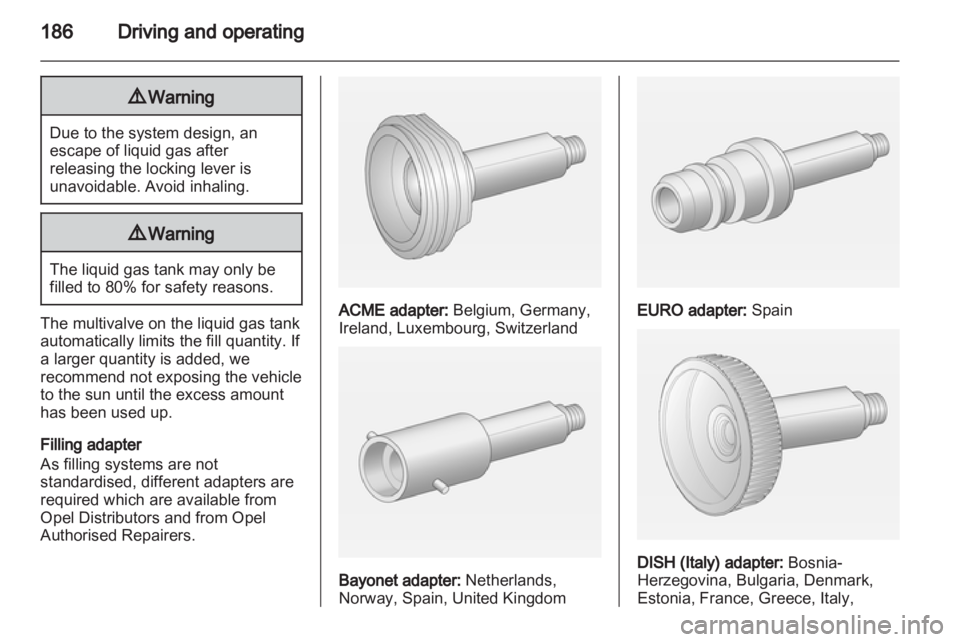 186 Driving and operating

⚠ Warning

Due to the system design, an escape of liquid gas after releasing the locking lever is unavoidable. Avoid inhaling.

⚠ Warning

The liquid gas tank may only be filled to 80% for safety reasons.

The multivalve on the liquid gas tank automatically limits the fill quantity. If a larger quantity is added, we recommend not exposing the vehicle to the sun until the excess amount has been used up.

Filling adapter
As filling systems are not standardised, different adapters are required which are available from Opel Distributors and from Opel Authorised Repairers.

ACME adapter: Belgium, Germany, Ireland, Luxembourg, Switzerland

Bayonet adapter: Netherlands, Norway, Spain, United Kingdom

EURO adapter: Spain

DISH (Italy) adapter: Bosnia-Herzegovina, Bulgaria, Denmark, Estonia, France, Greece, Italy,

carmanualsonline.info